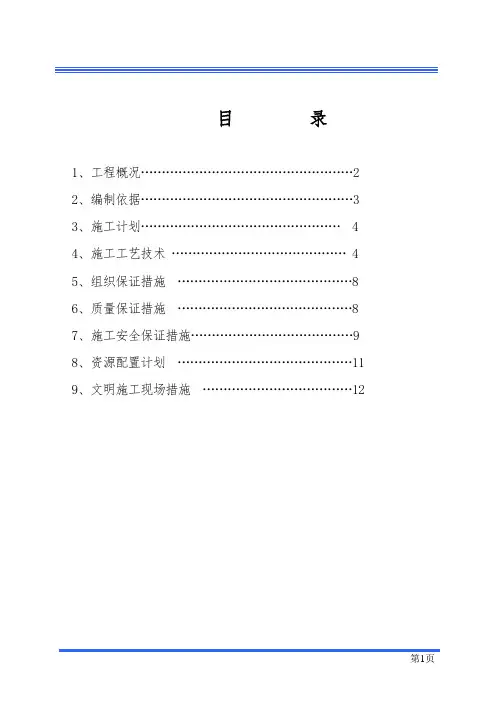 目　　录

1、工程概况……………………………………………2

2、编制依据……………………………………………3

3、施工计划…………………………………………　4

4、施工工艺技术 ……………………………………　4

5、组织保证措施　……………………………………8

6、质量保证措施　……………………………………8

7、施工安全保证措施…………………………………9

8、资源配置计划　……………………………………11

9、文明施工现场措施　………………………………12

第1页